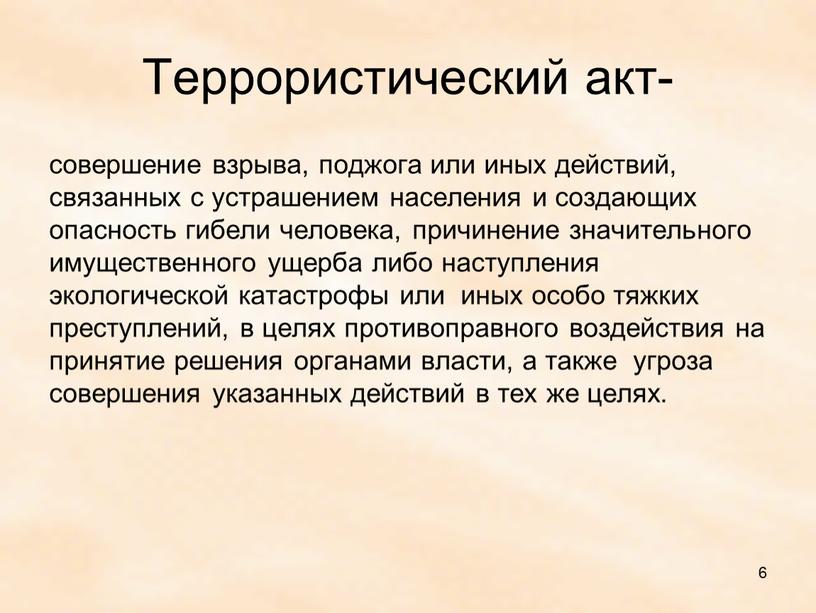 Террористический акт-

совершение взрыва, поджога или иных действий, связанных с устрашением населения и создающих опасность гибели человека, причинение значительного имущественного ущерба либо наступления экологической катастрофы или иных особо тяжких преступлений, в целях противоправного воздействия на принятие решения органами власти, а также угроза совершения указанных действий в тех же целях.

6